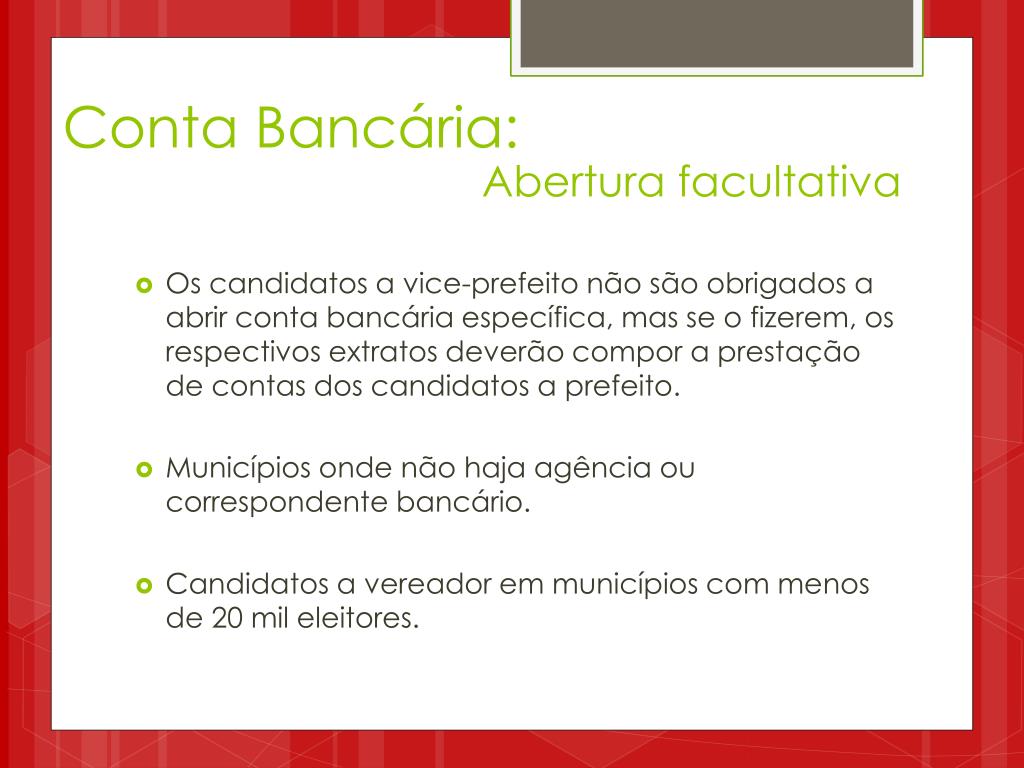 Conta Bancária:
Abertura facultativa

• Os candidatos a vice-prefeito não são obrigados a abrir conta bancária específica, mas se o fizerem, os respectivos extratos deverão compor a prestação de contas dos candidatos a prefeito.

• Municípios onde não haja agência ou correspondente bancário.

• Candidatos a vereador em municípios com menos de 20 mil eleitores.